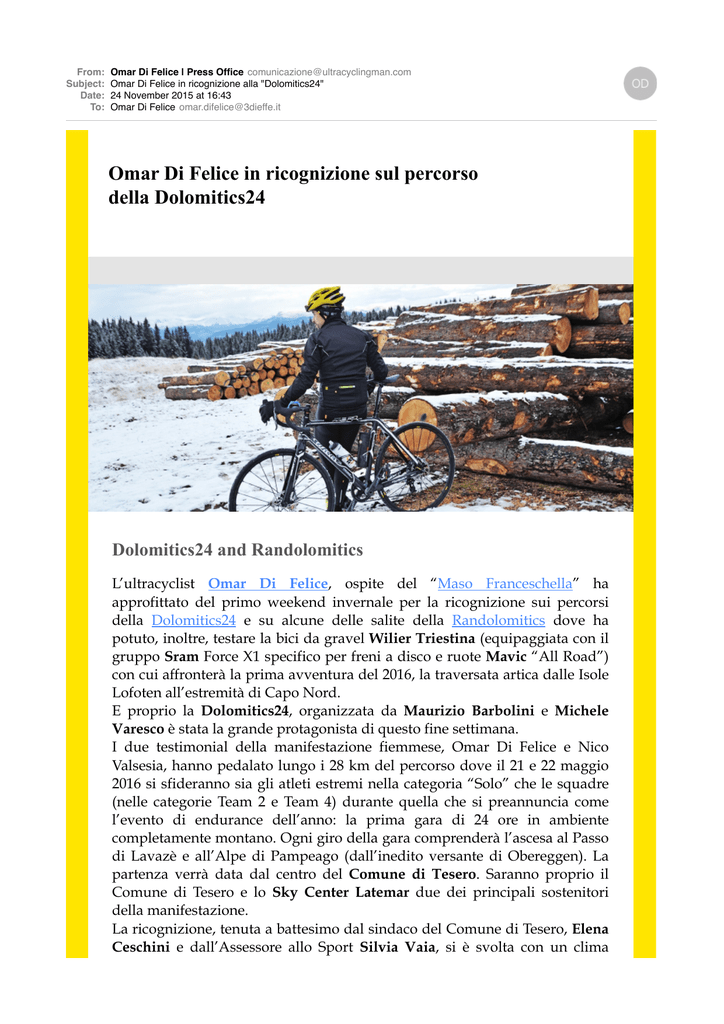 From: Omar Di Felice | Press Office comunicazione@ultracyclingman.com
Subject: Omar Di Felice in ricognizione alla "Dolomitics24"
Date: 24 November 2015 at 16:43
To: Omar Di Felice omar.difelice@3dieffe.it

OD

Omar Di Felice in ricognizione sul percorso della Dolomitics24

Dolomitics24 and Randolomitics

L'ultracyclist Omar Di Felice, ospite del "Maso Franceschella" ha approfittato del primo weekend invernale per la ricognizione sui percorsi della Dolomitics24 e su alcune delle salite della Randolomitics dove ha potuto, inoltre, testare la bici da gravel Wilier Triestina (equipaggiata con il gruppo Sram Force X1 specifico per freni a disco e ruote Mavic "All Road") con cui affronterà la prima avventura del 2016, la traversata artica dalle Isole Lofoten all'estremità di Capo Nord.
E proprio la Dolomitics24, organizzata da Maurizio Barbolini e Michele Varesco è stata la grande protagonista di questo fine settimana.
I due testimonial della manifestazione fiemmese, Omar Di Felice e Nico Valsesia, hanno pedalato lungo i 28 km del percorso dove il 21 e 22 maggio 2016 si sfideranno sia gli atleti estremi nella categoria "Solo" che le squadre (nelle categorie Team 2 e Team 4) durante quella che si preannuncia come l'evento di endurance dell'anno: la prima gara di 24 ore in ambiente completamente montano. Ogni giro della gara comprenderà l'ascesa al Passo di Lavazè e all'Alpe di Pampeago (dall'inedito versante di Obereggen). La partenza verrà data dal centro del Comune di Tesero. Saranno proprio il Comune di Tesero e lo Sky Center Latemar due dei principali sostenitori della manifestazione.
La ricognizione, tenuta a battesimo dal sindaco del Comune di Tesero, Elena Ceschini e dall'Assessore allo Sport Silvia Vaia, si è svolta con un clima